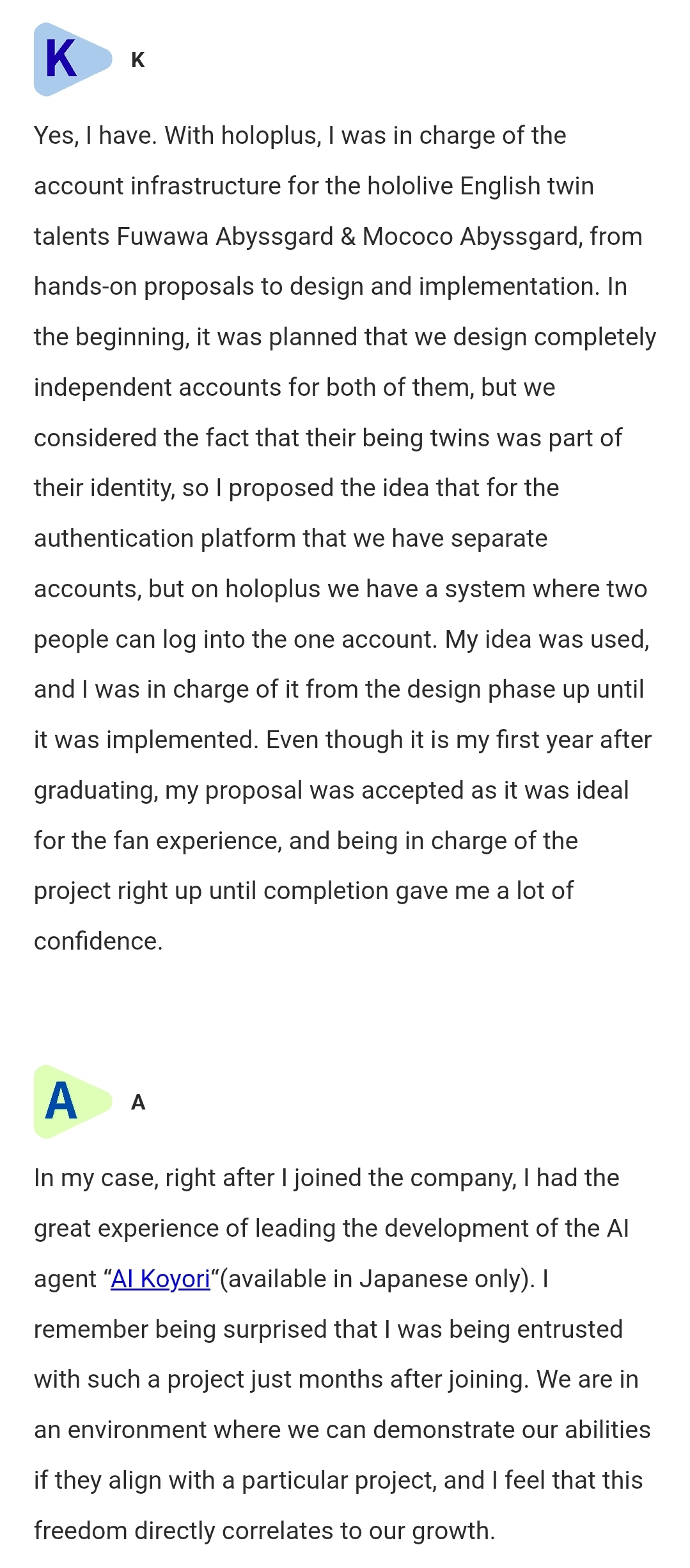 K

K

Yes, I have. With holoplus, I was in charge of the account infrastructure for the hololive English twin talents Fuwawa Abyssgard & Mococo Abyssgard, from hands-on proposals to design and implementation. In the beginning, it was planned that we design completely independent accounts for both of them, but we considered the fact that their being twins was part of their identity, so I proposed the idea that for the authentication platform that we have separate accounts, but on holoplus we have a system where two people can log into the one account. My idea was used, and I was in charge of it from the design phase up until it was implemented. Even though it is my first year after graduating, my proposal was accepted as it was ideal for the fan experience, and being in charge of the project right up until completion gave me a lot of confidence.

A

A

In my case, right after I joined the company, I had the great experience of leading the development of the AI agent "AI Koyori"(available in Japanese only). I remember being surprised that I was being entrusted with such a project just months after joining. We are in an environment where we can demonstrate our abilities if they align with a particular project, and I feel that this freedom directly correlates to our growth.